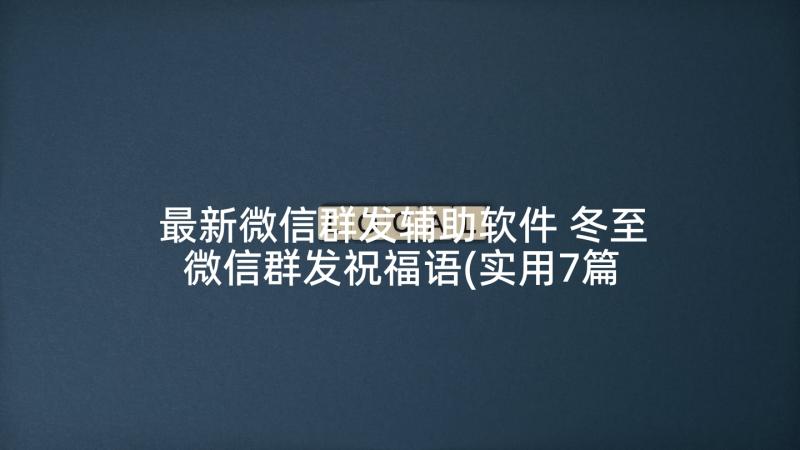 最新微信群发辅助软件 冬至微信群发祝福语(实用7篇